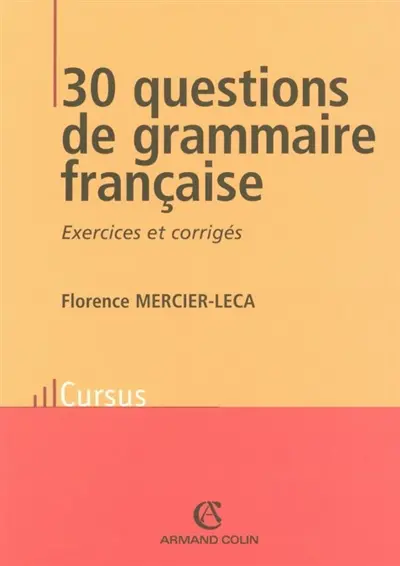 30 questions de grammaire française

Exercices et corrigés

Florence MERCIER-LECA

Cursus

AC
ARMAND COLIN